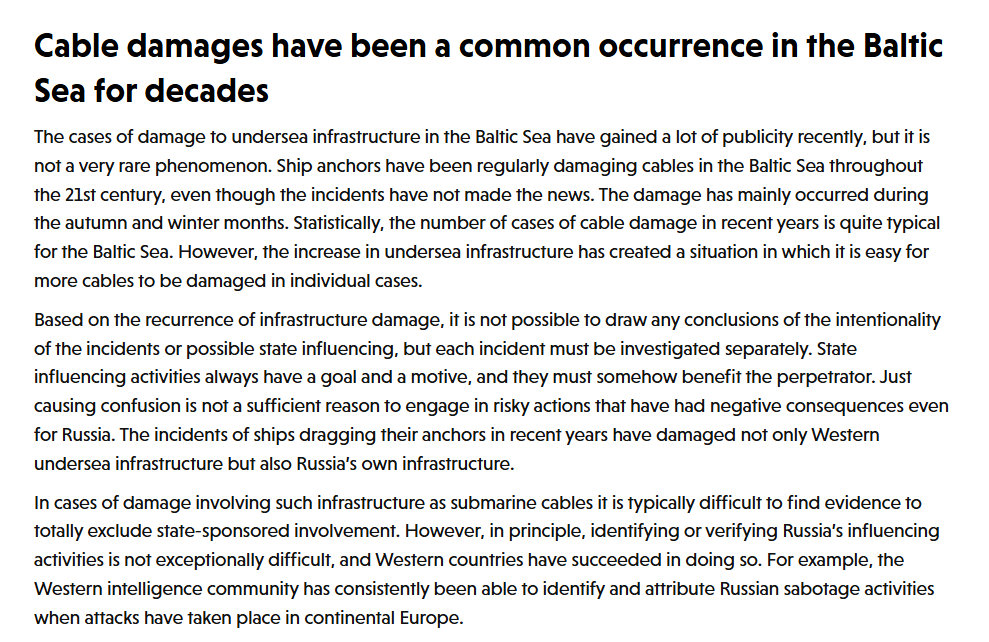 Cable damages have been a common occurrence in the Baltic Sea for decades

The cases of damage to undersea infrastructure in the Baltic Sea have gained a lot of publicity recently, but it is not a very rare phenomenon. Ship anchors have been regularly damaging cables in the Baltic Sea throughout the 21st century, even though the incidents have not made the news. The damage has mainly occurred during the autumn and winter months. Statistically, the number of cases of cable damage in recent years is quite typical for the Baltic Sea. However, the increase in undersea infrastructure has created a situation in which it is easy for more cables to be damaged in individual cases.

Based on the recurrence of infrastructure damage, it is not possible to draw any conclusions of the intentionality of the incidents or possible state influencing, but each incident must be investigated separately. State influencing activities always have a goal and a motive, and they must somehow benefit the perpetrator. Just causing confusion is not a sufficient reason to engage in risky actions that have had negative consequences even for Russia. The incidents of ships dragging their anchors in recent years have damaged not only Western undersea infrastructure but also Russia's own infrastructure.

In cases of damage involving such infrastructure as submarine cables it is typically difficult to find evidence to totally exclude state-sponsored involvement. However, in principle, identifying or verifying Russia's influencing activities is not exceptionally difficult, and Western countries have succeeded in doing so. For example, the Western intelligence community has consistently been able to identify and attribute Russian sabotage activities when attacks have taken place in continental Europe.